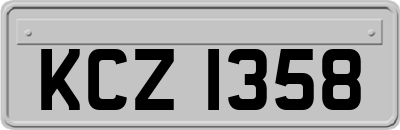 KCZ 1358